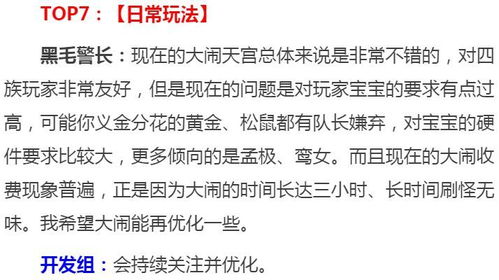 TOP7：【日常玩法】

黑毛警长：现在的大闹天宫总体来说是非常不错的，对四族玩家非常友好，但是现在的问题是对玩家宝宝的要求有点过高，可能你义金分花的黄金、松鼠都有队长嫌弃，对宝宝的硬件要求比较大，更多倾向的是孟极、鸾女。而且现在的大闹收费现象普遍，正是因为大闹的时间长达三小时、长时间刷怪无味。我希望大闹能再优化一些。

开发组：会持续关注并优化。